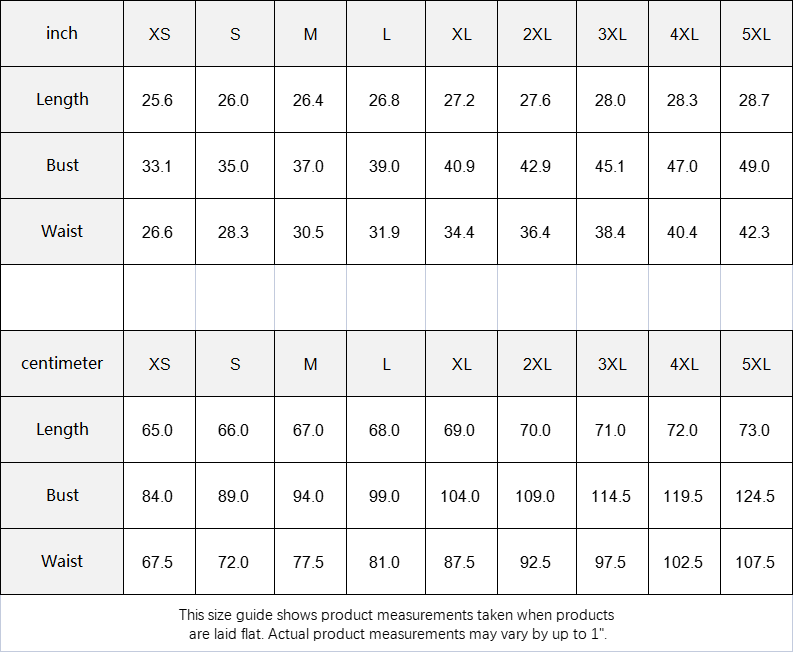 | inch | XS | S | M | L | XL | 2XL | 3XL | 4XL | 5XL |
|---|---|---|---|---|---|---|---|---|---|
| Length | 25.6 | 26.0 | 26.4 | 26.8 | 27.2 | 27.6 | 28.0 | 28.3 | 28.7 |
| Bust | 33.1 | 35.0 | 37.0 | 39.0 | 40.9 | 42.9 | 45.1 | 47.0 | 49.0 |
| Waist | 26.6 | 28.3 | 30.5 | 31.9 | 34.4 | 36.4 | 38.4 | 40.4 | 42.3 |

| centimeter | XS | S | M | L | XL | 2XL | 3XL | 4XL | 5XL |
|---|---|---|---|---|---|---|---|---|---|
| Length | 65.0 | 66.0 | 67.0 | 68.0 | 69.0 | 70.0 | 71.0 | 72.0 | 73.0 |
| Bust | 84.0 | 89.0 | 94.0 | 99.0 | 104.0 | 109.0 | 114.5 | 119.5 | 124.5 |
| Waist | 67.5 | 72.0 | 77.5 | 81.0 | 87.5 | 92.5 | 97.5 | 102.5 | 107.5 |

This size guide shows product measurements taken when products are laid flat. Actual product measurements may vary by up to 1".